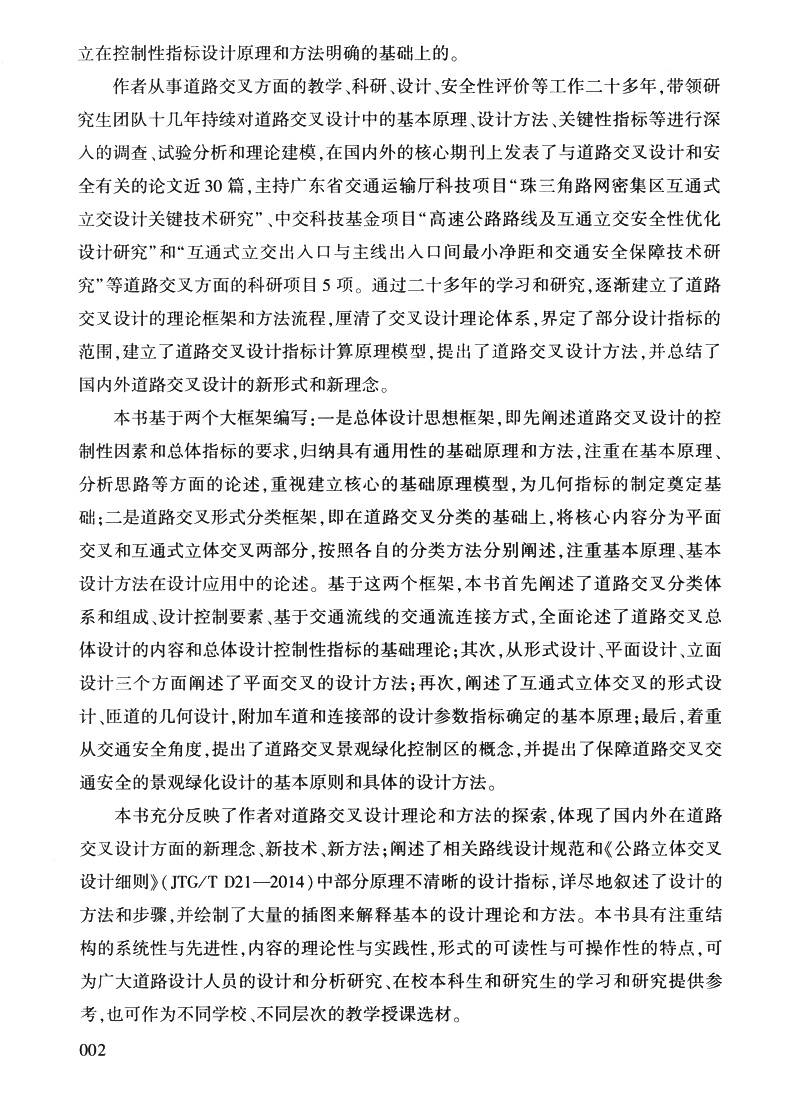 立在控制性指标设计原理和方法明确的基础上的。

作者从事道路交叉方面的教学、科研、设计、安全性评价等工作二十多年，带领研究生团队十几年持续对道路交叉设计中的基本原理、设计方法、关键性指标等进行深入的调查、试验分析和理论建模，在国内外的核心期刊上发表了与道路交叉设计和安全有关的论文近30篇，主持广东省交通运输厅科技项目“珠三角路网密集区互通式立交设计关键技术研究”、中交科技基金项目“高速公路路线及互通立交安全性优化设计研究”和“互通式立交出入口与主线出入口间最小净距和交通安全保障技术研究”等道路交叉方面的科研项目5项。通过二十多年的学习和研究，逐渐建立了道路交叉设计的理论框架和方法流程，厘清了交叉设计理论体系，界定了部分设计指标的范围，建立了道路交叉设计指标计算原理模型，提出了道路交叉设计方法，并总结了国内外道路交叉设计的新形式和新理念。

本书基于两个大框架编写：一是总体设计思想框架，即先阐述道路交叉设计的控制性因素和总体指标的要求，归纳具有通用性的基础原理和方法，注重在基本原理、分析思路等方面的论述，重视建立核心的基础原理模型，为几何指标的制定奠定基础；二是道路交叉形式分类框架，即在道路交叉分类的基础上，将核心内容分为平面交叉和互通式立体交叉两部分，按照各自的分类方法分别阐述，注重基本原理、基本设计方法在设计应用中的论述。基于这两个框架，本书首先阐述了道路交叉分类体系和组成、设计控制要素、基于交通流线的交通流连接方式，全面论述了道路交叉总体设计的内容和总体设计控制性指标的基础理论；其次，从形式设计、平面设计、立面设计三个方面阐述了平面交叉的设计方法；再次，阐述了互通式立体交叉的形式设计、匝道的几何设计，附加车道和连接部的设计参数指标确定的基本原理；最后，着重从交通安全角度，提出了道路交叉景观绿化控制区的概念，并提出了保障道路交叉交通安全的景观绿化设计的基本原则和具体的设计方法。

本书充分反映了作者对道路交叉设计理论和方法的探索，体现了国内外在道路交叉设计方面的新理念、新技术、新方法；阐述了相关路线设计规范和《公路立体交叉设计细则》（JTG/T D21—2014）中部分原理不清晰的设计指标，详尽地叙述了设计的方法和步骤，并绘制了大量的插图来解释基本的设计理论和方法。本书具有注重结构的系统性与先进性，内容的理论性与实践性，形式的可读性与可操作性的特点，可为广大道路设计人员的设计和分析研究、在校本科生和研究生的学习和研究提供参考，也可作为不同学校、不同层次的教学授课选材。

002